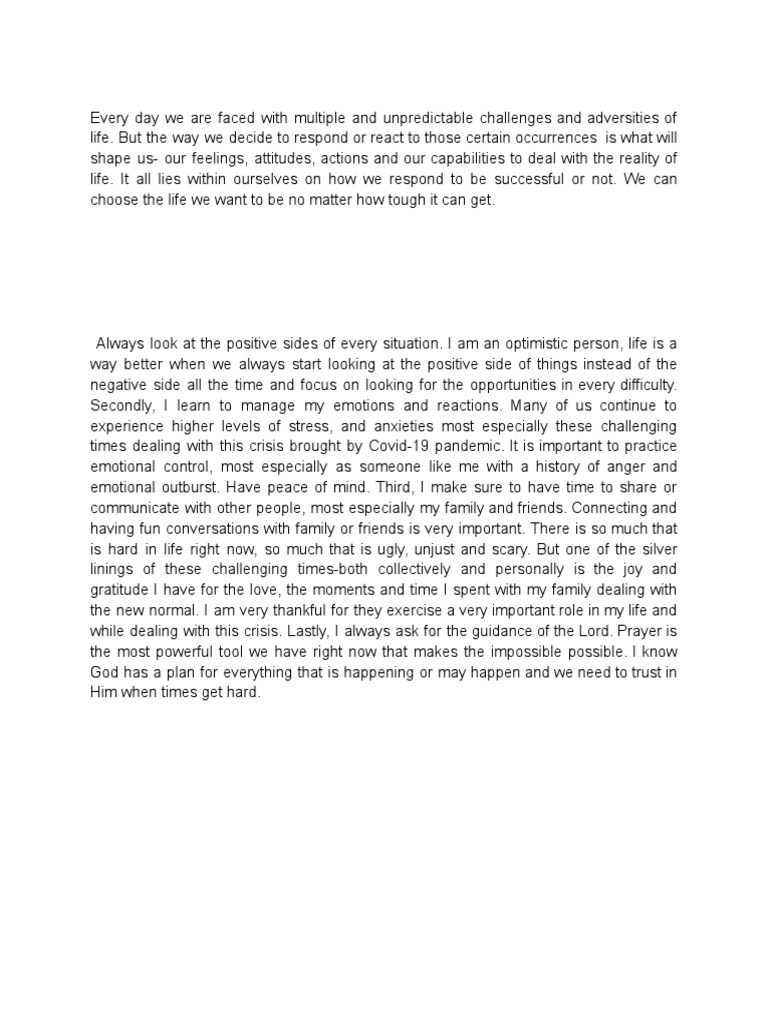 Every day we are faced with multiple and unpredictable challenges and adversities of life. But the way we decide to respond or react to those certain occurrences is what will shape us- our feelings, attitudes, actions and our capabilities to deal with the reality of life. It all lies within ourselves on how we respond to be successful or not. We can choose the life we want to be no matter how tough it can get.

Always look at the positive sides of every situation. I am an optimistic person, life is a way better when we always start looking at the positive side of things instead of the negative side all the time and focus on looking for the opportunities in every difficulty. Secondly, I learn to manage my emotions and reactions. Many of us continue to experience higher levels of stress, and anxieties most especially these challenging times dealing with this crisis brought by Covid-19 pandemic. It is important to practice emotional control, most especially as someone like me with a history of anger and emotional outburst. Have peace of mind. Third, I make sure to have time to share or communicate with other people, most especially my family and friends. Connecting and having fun conversations with family or friends is very important. There is so much that is hard in life right now, so much that is ugly, unjust and scary. But one of the silver linings of these challenging times-both collectively and personally is the joy and gratitude I have for the love, the moments and time I spent with my family dealing with the new normal. I am very thankful for they exercise a very important role in my life and while dealing with this crisis. Lastly, I always ask for the guidance of the Lord. Prayer is the most powerful tool we have right now that makes the impossible possible. I know God has a plan for everything that is happening or may happen and we need to trust in Him when times get hard.